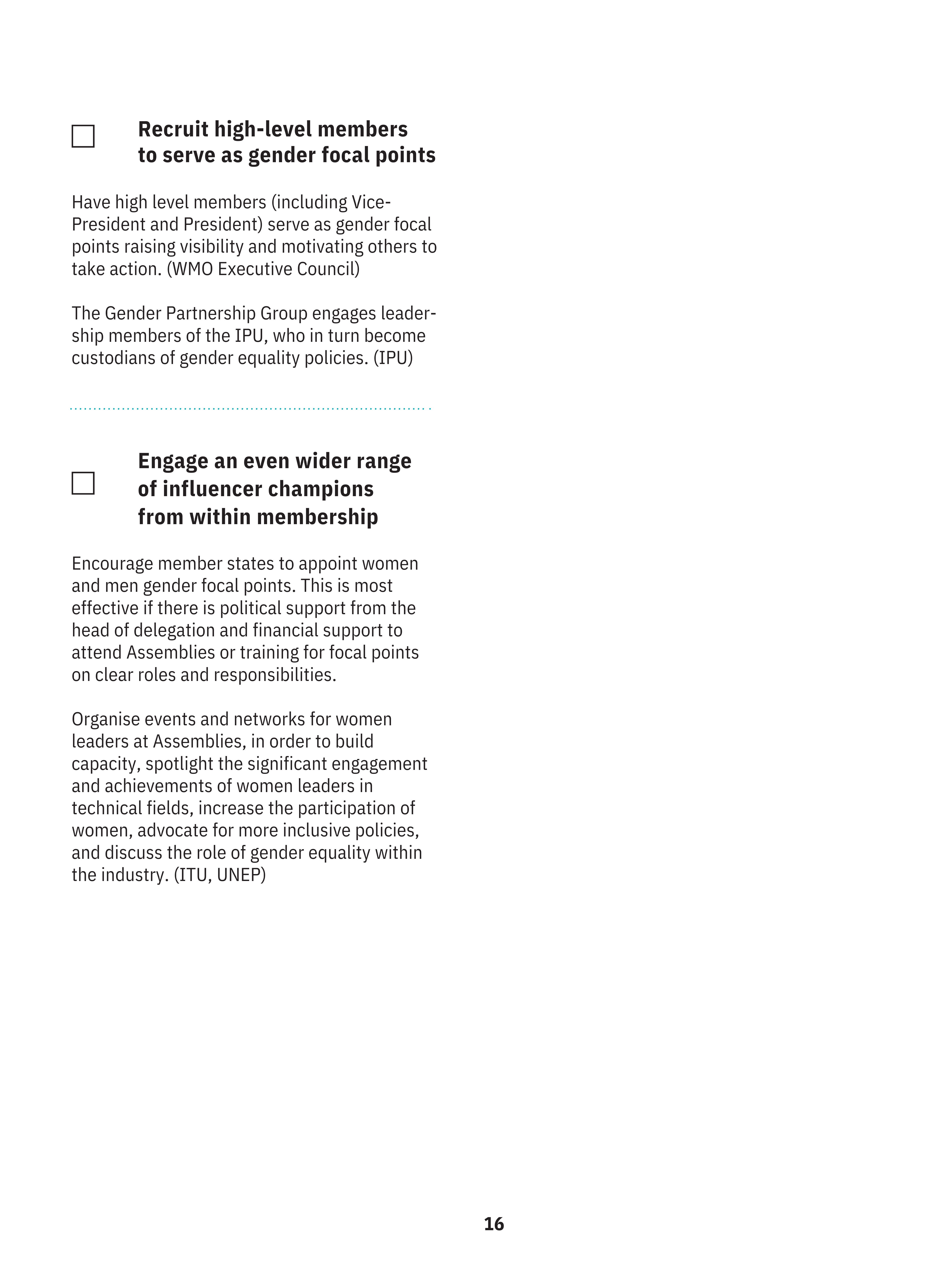 Recruit high-level members to serve as gender focal points

Have high level members (including Vice-President and President) serve as gender focal points raising visibility and motivating others to take action. (WMO Executive Council)

The Gender Partnership Group engages leadership members of the IPU, who in turn become custodians of gender equality policies. (IPU)

Engage an even wider range of influencer champions from within membership

Encourage member states to appoint women and men gender focal points. This is most effective if there is political support from the head of delegation and financial support to attend Assemblies or training for focal points on clear roles and responsibilities.

Organise events and networks for women leaders at Assemblies, in order to build capacity, spotlight the significant engagement and achievements of women leaders in technical fields, increase the participation of women, advocate for more inclusive policies, and discuss the role of gender equality within the industry. (ITU, UNEP)

16